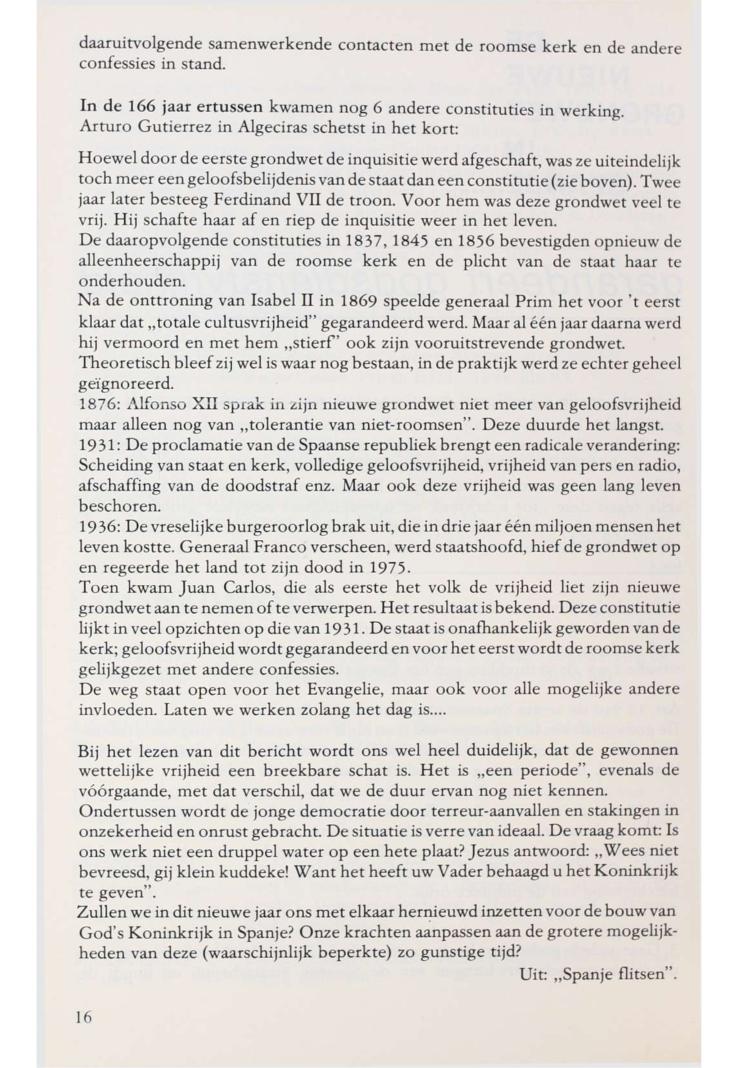 daaruitvolgende samenwerkende contacten met de roomse kerk en de andere confessies in stand.

In de 166 jaar ertussen kwamen nog 6 andere constituties in werking. Arturo Gutierrez in Algeciras schetst in het kort:

Hoewel door de eerste grondwet de inquisitie werd afgeschaft, was ze uiteindelijk toch meer een geloofsbelijdenis van de staat dan een constitutie (zie boven). Twee jaar later besteeg Ferdinand VII de troon. Voor hem was deze grondwet veel te vrij. Hij schafte haar af en riep de inquisitie weer in het leven.
De daaropvolgende constituties in 1837, 1845 en 1856 bevestigden opnieuw de alleenheerschappij van de roomse kerk en de plicht van de staat haar te onderhouden.
Na de onttroning van Isabel II in 1869 speelde generaal Prim het voor 't eerst klaar dat „totale cultusvrijheid" gegarandeerd werd. Maar al één jaar daarna werd hij vermoord en met hem „stierf" ook zijn vooruitstrevende grondwet. Theoretisch bleef zij wel is waar nog bestaan, in de praktijk werd ze echter geheel geïgnoreerd.
1876: Alfonso XII sprak in zijn nieuwe grondwet niet meer van geloofsvrijheid maar alleen nog van „tolerantie van niet-roomsen". Deze duurde het langst.
1931: De proclamatie van de Spaanse republiek brengt een radicale verandering: Scheiding van staat en kerk, volledige geloofsvrijheid, vrijheid van pers en radio, afschaffing van de doodstraf enz. Maar ook deze vrijheid was geen lang leven beschoren.
1936: De vreselijke burgeroorlog brak uit, die in drie jaar één miljoen mensen het leven kostte. Generaal Franco verscheen, werd staatshoofd, hief de grondwet op en regeerde het land tot zijn dood in 1975.
Toen kwam Juan Carlos, die als eerste het volk de vrijheid liet zijn nieuwe grondwet aan te nemen of te verwerpen. Het resultaat is bekend. Deze constitutie lijkt in veel opzichten op die van 1931. De staat is onafhankelijk geworden van de kerk; geloofsvrijheid wordt gegarandeerd en voor het eerst wordt de roomse kerk gelijkgezet met andere confessies.
De weg staat open voor het Evangelie, maar ook voor alle mogelijke andere invloeden. Laten we werken zolang het dag is....

Bij het lezen van dit bericht wordt ons wel heel duidelijk, dat de gewonnen wettelijke vrijheid een breekbare schat is. Het is „een periode", evenals de vóórgaande, met dat verschil, dat we de duur ervan nog niet kennen.
Ondertussen wordt de jonge democratie door terreur-aanvallen en stakingen in onzekerheid en onrust gebracht. De situatie is verre van ideaal. De vraag komt: Is ons werk niet een druppel water op een hete plaat? Jezus antwoord: „Wees niet bevreesd, gij klein kuddeke! Want het heeft uw Vader behaagd u het Koninkrijk te geven".
Zullen we in dit nieuwe jaar ons met elkaar hernieuwd inzetten voor de bouw van God's Koninkrijk in Spanje? Onze krachten aanpassen aan de grotere mogelijkheden van deze (waarschijnlijk beperkte) zo gunstige tijd?
Uit: „Spanje flitsen".

16